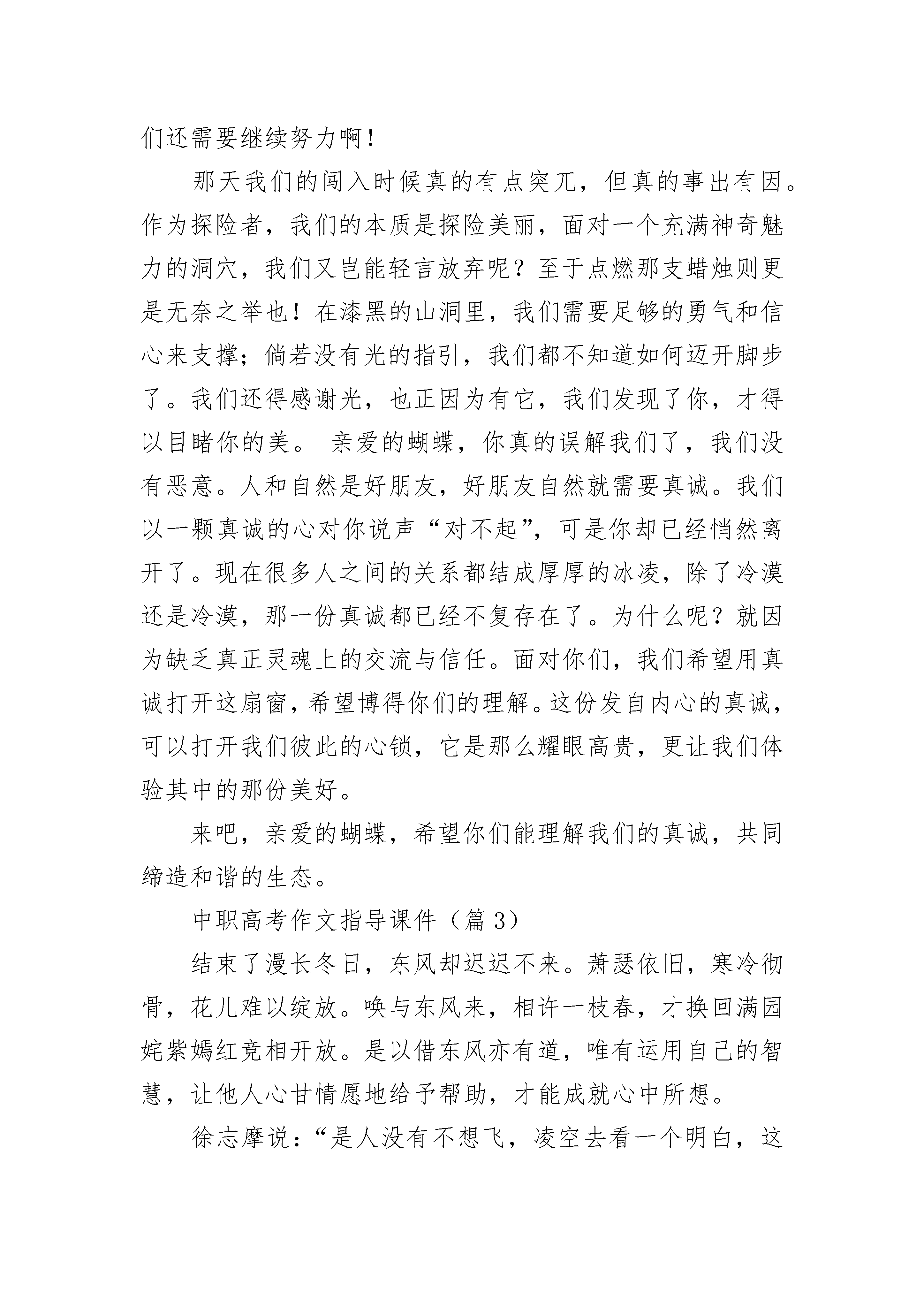 们还需要继续努力啊！

那天我们的闯入时候真的有点突兀，但真的事出有因。作为探险者，我们的本质是探险美丽，面对一个充满神奇魅力的洞穴，我们又岂能轻言放弃呢？至于点燃那支蜡烛则更是无奈之举也！在漆黑的山洞里，我们需要足够的勇气和信心来支撑；倘若没有光的指引，我们都不知道如何迈开脚步了。我们还得感谢光，也正因为有它，我们发现了你，才得以目睹你的美。 亲爱的蝴蝶，你真的误解我们了，我们没有恶意。人和自然是好朋友，好朋友自然就需要真诚。我们以一颗真诚的心对你说声“对不起”，可是你却已经悄然离开了。现在很多人之间的关系都结成厚厚的冰凌，除了冷漠还是冷漠，那一份真诚都已经不复存在了。为什么呢？就因为缺乏真正灵魂上的交流与信任。面对你们，我们希望用真诚打开这扇窗，希望博得你们的理解。这份发自内心的真诚，可以打开我们彼此的心锁，它是那么耀眼高贵，更让我们体验其中的那份美好。

来吧，亲爱的蝴蝶，希望你们能理解我们的真诚，共同缔造和谐的生态。

中职高考作文指导课件（篇 3）

结束了漫长冬日，东风却迟迟不来。萧瑟依旧，寒冷彻骨，花儿难以绽放。唤与东风来，相许一枝春，才换回满园姹紫嫣红竞相开放。是以借东风亦有道，唯有运用自己的智慧，让他人心甘情愿地给予帮助，才能成就心中所想。

徐志摩说：“是人没有不想飞，凌空去看一个明白，这